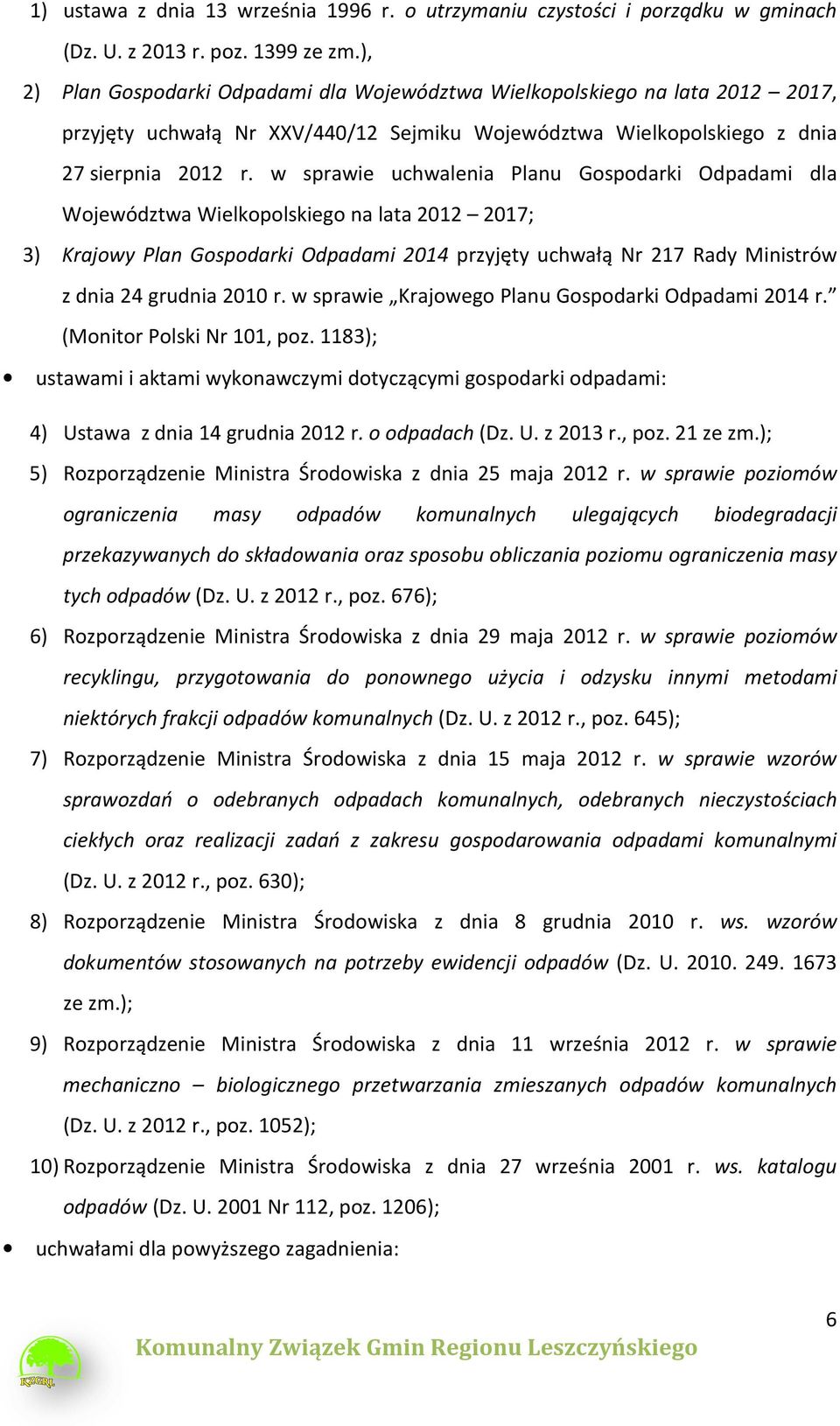 1) ustawa z dnia 13 września 1996 r. o utrzymaniu czystości i porządku w gminach (Dz. U. z 2013 r. poz. 1399 ze zm.),

2) Plan Gospodarki Odpadami dla Województwa Wielkopolskiego na lata 2012 – 2017, przyjęty uchwałą Nr XXV/440/12 Sejmiku Województwa Wielkopolskiego z dnia 27 sierpnia 2012 r. w sprawie uchwalenia Planu Gospodarki Odpadami dla Województwa Wielkopolskiego na lata 2012 – 2017;

3) Krajowy Plan Gospodarki Odpadami 2014 przyjęty uchwałą Nr 217 Rady Ministrów z dnia 24 grudnia 2010 r. w sprawie „Krajowego Planu Gospodarki Odpadami 2014 r.” (Monitor Polski Nr 101, poz. 1183);

• ustawami i aktami wykonawczymi dotyczącymi gospodarki odpadami:

4) Ustawa z dnia 14 grudnia 2012 r. o odpadach (Dz. U. z 2013 r., poz. 21 ze zm.);

5) Rozporządzenie Ministra Środowiska z dnia 25 maja 2012 r. w sprawie poziomów ograniczenia masy odpadów komunalnych ulegających biodegradacji przekazywanych do składowania oraz sposobu obliczania poziomu ograniczenia masy tych odpadów (Dz. U. z 2012 r., poz. 676);

6) Rozporządzenie Ministra Środowiska z dnia 29 maja 2012 r. w sprawie poziomów recyklingu, przygotowania do ponownego użycia i odzysku innymi metodami niektórych frakcji odpadów komunalnych (Dz. U. z 2012 r., poz. 645);

7) Rozporządzenie Ministra Środowiska z dnia 15 maja 2012 r. w sprawie wzorów sprawozdań o odebranych odpadach komunalnych, odebranych nieczystościach ciekłych oraz realizacji zadań z zakresu gospodarowania odpadami komunalnymi (Dz. U. z 2012 r., poz. 630);

8) Rozporządzenie Ministra Środowiska z dnia 8 grudnia 2010 r. ws. wzorów dokumentów stosowanych na potrzeby ewidencji odpadów (Dz. U. 2010. 249. 1673 ze zm.);

9) Rozporządzenie Ministra Środowiska z dnia 11 września 2012 r. w sprawie mechaniczno – biologicznego przetwarzania zmieszanych odpadów komunalnych (Dz. U. z 2012 r., poz. 1052);

10) Rozporządzenie Ministra Środowiska z dnia 27 września 2001 r. ws. katalogu odpadów (Dz. U. 2001 Nr 112, poz. 1206);

• uchwałami dla powyższego zagadnienia:

6

KZGRL

Komunalny Związek Gmin Regionu Leszczyńskiego